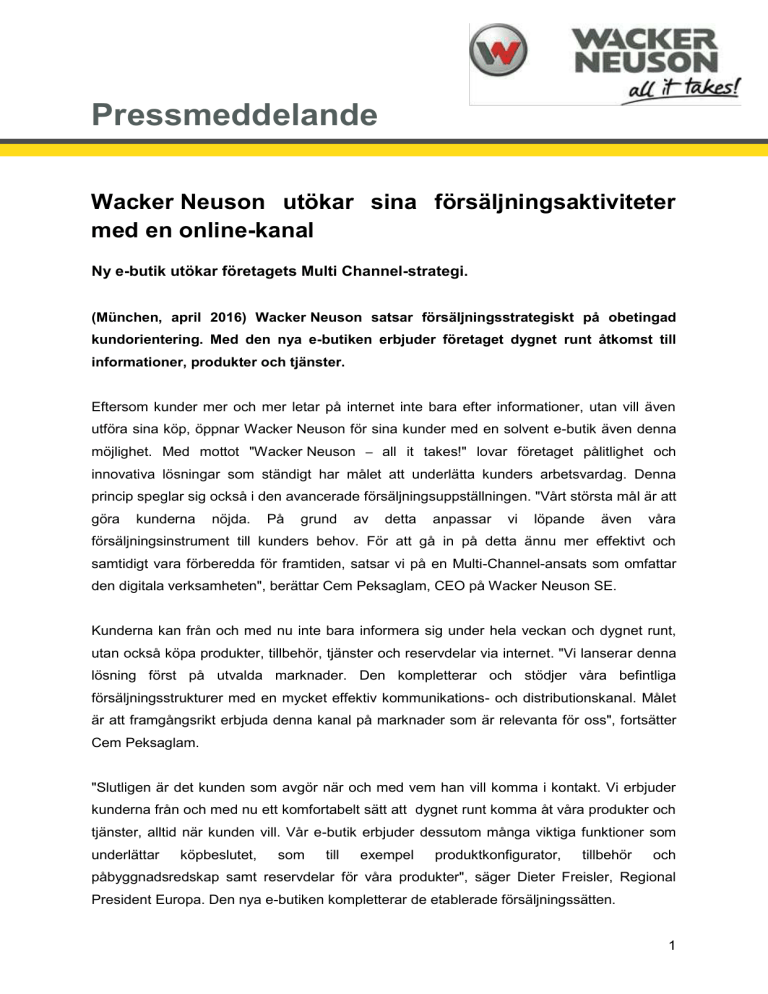 WACKER NEUSON
all it takes!

Pressmeddelande

Wacker Neuson utökar sina försäljningsaktiviteter med en online-kanal

Ny e-butik utökar företagets Multi Channel-strategi.

(München, april 2016) Wacker Neuson satsar försäljningsstrategiskt på obetingad kundorientering. Med den nya e-butiken erbjuder företaget dygnet runt åtkomst till informationer, produkter och tjänster.

Eftersom kunder mer och mer letar på internet inte bara efter informationer, utan vill även utföra sina köp, öppnar Wacker Neuson för sina kunder med en solvent e-butik även denna möjlighet. Med mottot "Wacker Neuson – all it takes!" lovar företaget pålitlighet och innovativa lösningar som ständigt har målet att underlätta kunders arbetsvardag. Denna princip speglar sig också i den avancerade försäljningsuppställningen. "Vårt största mål är att göra kunderna nöjda. På grund av detta anpassar vi löpande även våra försäljningsinstrument till kunders behov. För att gå in på detta ännu mer effektivt och samtidigt vara förberedda för framtiden, satsar vi på en Multi-Channel-ansats som omfattar den digitala verksamheten", berättar Cem Peksaglam, CEO på Wacker Neuson SE.

Kunderna kan från och med nu inte bara informera sig under hela veckan och dygnet runt, utan också köpa produkter, tillbehör, tjänster och reservdelar via internet. "Vi lanserar denna lösning först på utvalda marknader. Den kompletterar och stödjer våra befintliga försäljningsstrukturer med en mycket effektiv kommunikations- och distributionskanal. Målet är att framgångsrikt erbjuda denna kanal på marknader som är relevanta för oss", fortsätter Cem Peksaglam.

"Slutligen är det kunden som avgör när och med vem han vill komma i kontakt. Vi erbjuder kunderna från och med nu ett komfortabelt sätt att dygnet runt komma åt våra produkter och tjänster, alltid när kunden vill. Vår e-butik erbjuder dessutom många viktiga funktioner som underlättar köpbeslutet, som till exempel produktkonfigurator, tillbehör och påbyggnadsredskap samt reservdelar för våra produkter", säger Dieter Freisler, Regional President Europa. Den nya e-butiken kompletterar de etablerade försäljningssätten.

1